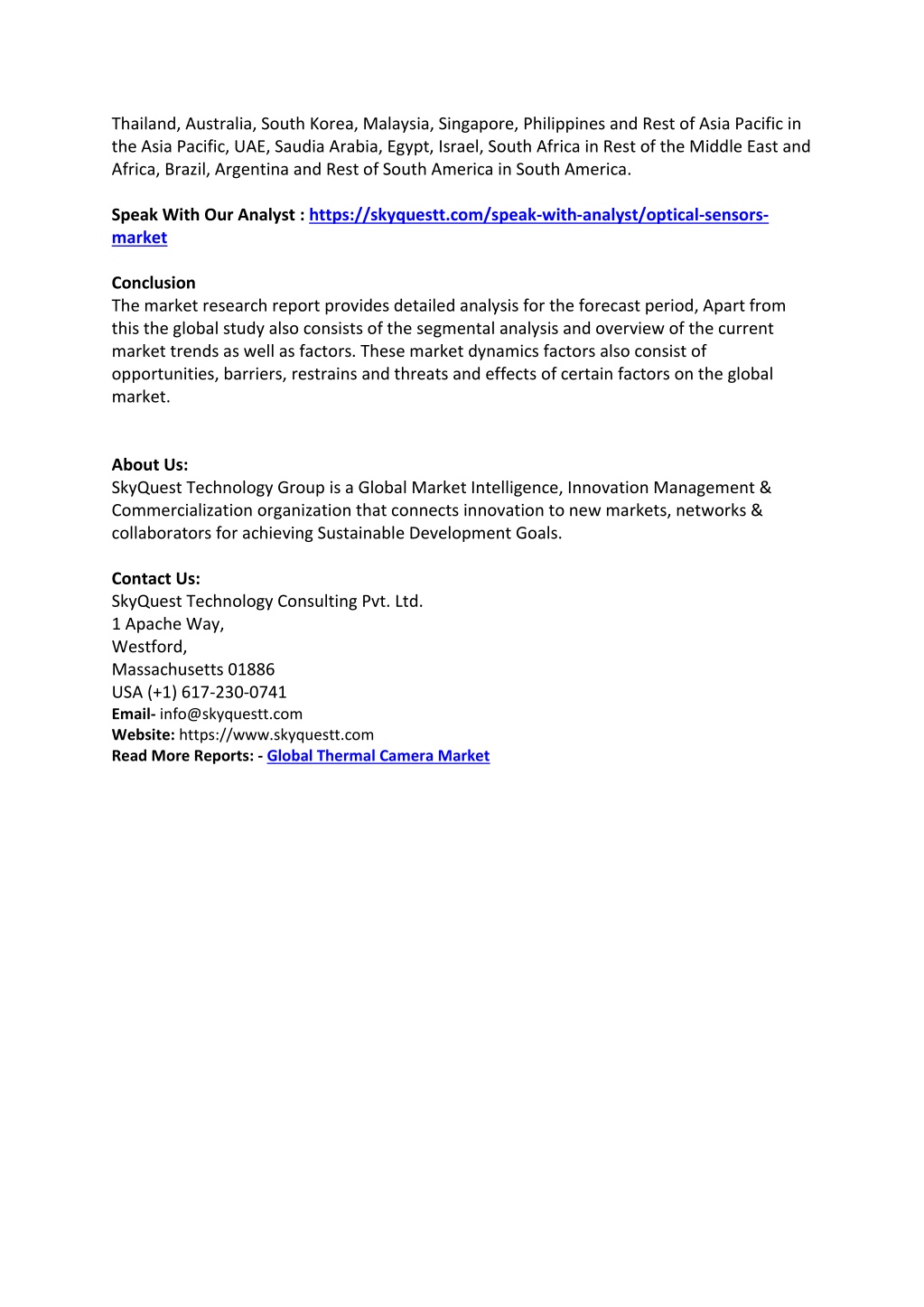 Thailand, Australia, South Korea, Malaysia, Singapore, Philippines and Rest of Asia Pacific in the Asia Pacific, UAE, Saudia Arabia, Egypt, Israel, South Africa in Rest of the Middle East and Africa, Brazil, Argentina and Rest of South America in South America.

Speak With Our Analyst : https://skyquestt.com/speak-with-analyst/optical-sensors-market

Conclusion
The market research report provides detailed analysis for the forecast period, Apart from this the global study also consists of the segmental analysis and overview of the current market trends as well as factors. These market dynamics factors also consist of opportunities, barriers, restrains and threats and effects of certain factors on the global market.

About Us:
SkyQuest Technology Group is a Global Market Intelligence, Innovation Management & Commercialization organization that connects innovation to new markets, networks & collaborators for achieving Sustainable Development Goals.

Contact Us:
SkyQuest Technology Consulting Pvt. Ltd.
1 Apache Way,
Westford,
Massachusetts 01886
USA (+1) 617-230-0741
Email- info@skyquestt.com
Website: https://www.skyquestt.com
Read More Reports: - Global Thermal Camera Market